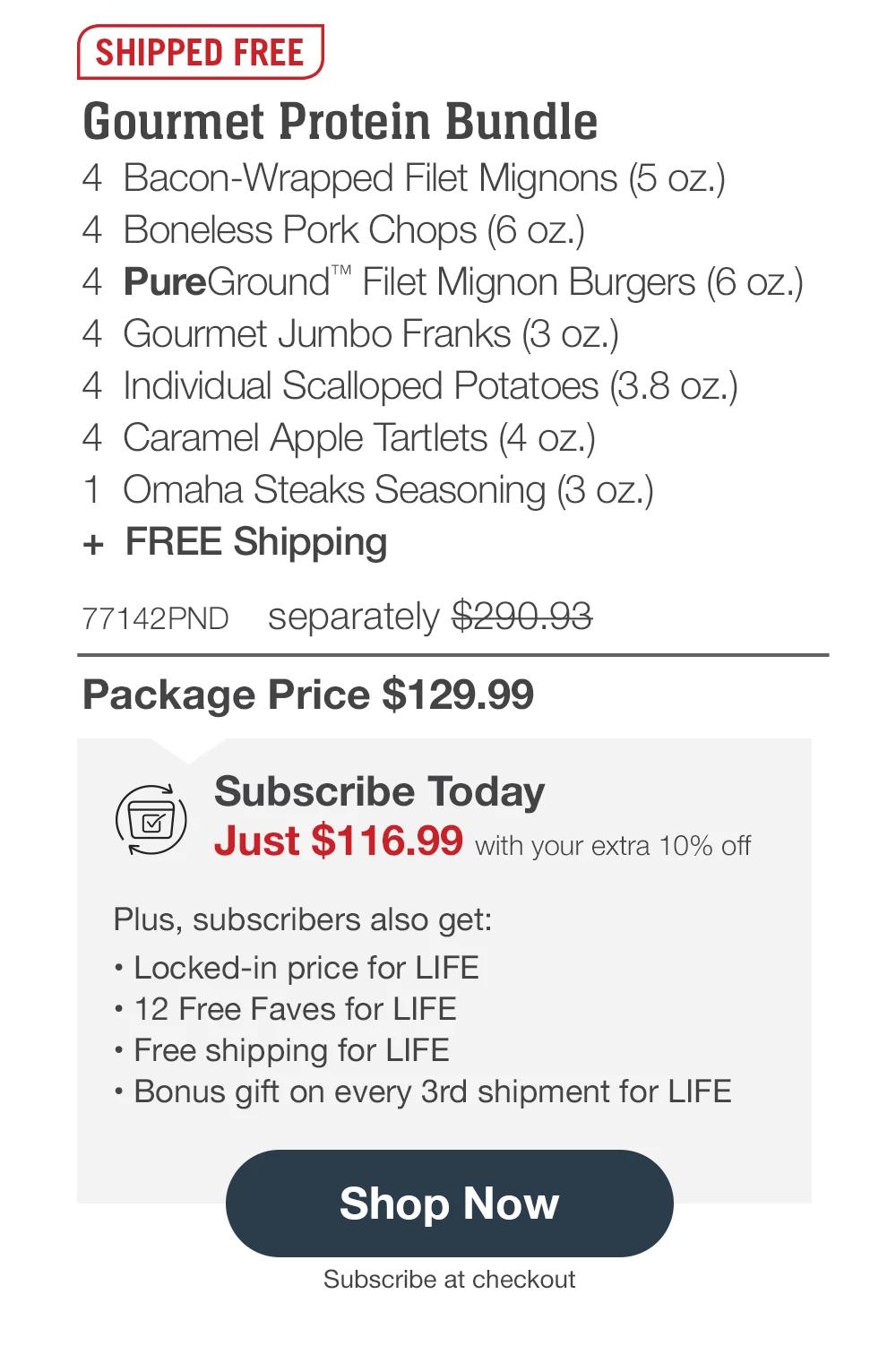 SHIPPED FREE

Gourmet Protein Bundle

4 Bacon-Wrapped Filet Mignons (5 oz.)
4 Boneless Pork Chops (6 oz.)
4 PureGround™ Filet Mignon Burgers (6 oz.)
4 Gourmet Jumbo Franks (3 oz.)
4 Individual Scalloped Potatoes (3.8 oz.)
4 Caramel Apple Tartlets (4 oz.)
1 Omaha Steaks Seasoning (3 oz.)
+ FREE Shipping

77142PND separately $290.93

Package Price $129.99

Subscribe Today
Just $116.99 with your extra 10% off

Plus, subscribers also get:
• Locked-in price for LIFE
• 12 Free Faves for LIFE
• Free shipping for LIFE
• Bonus gift on every 3rd shipment for LIFE

Shop Now

Subscribe at checkout